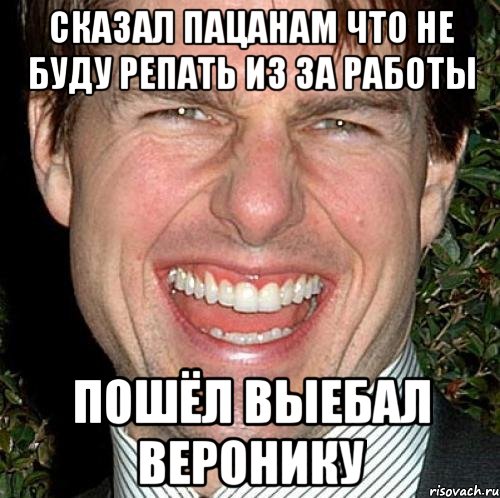 СКАЗАЛ ПАЦАНАМ ЧТО НЕ БУДУ РЕПАТЬ ИЗ ЗА РАБОТЫ

ПОШЁЛ ВЫЕБАЛ ВЕРОНИКУ

risovach.ru